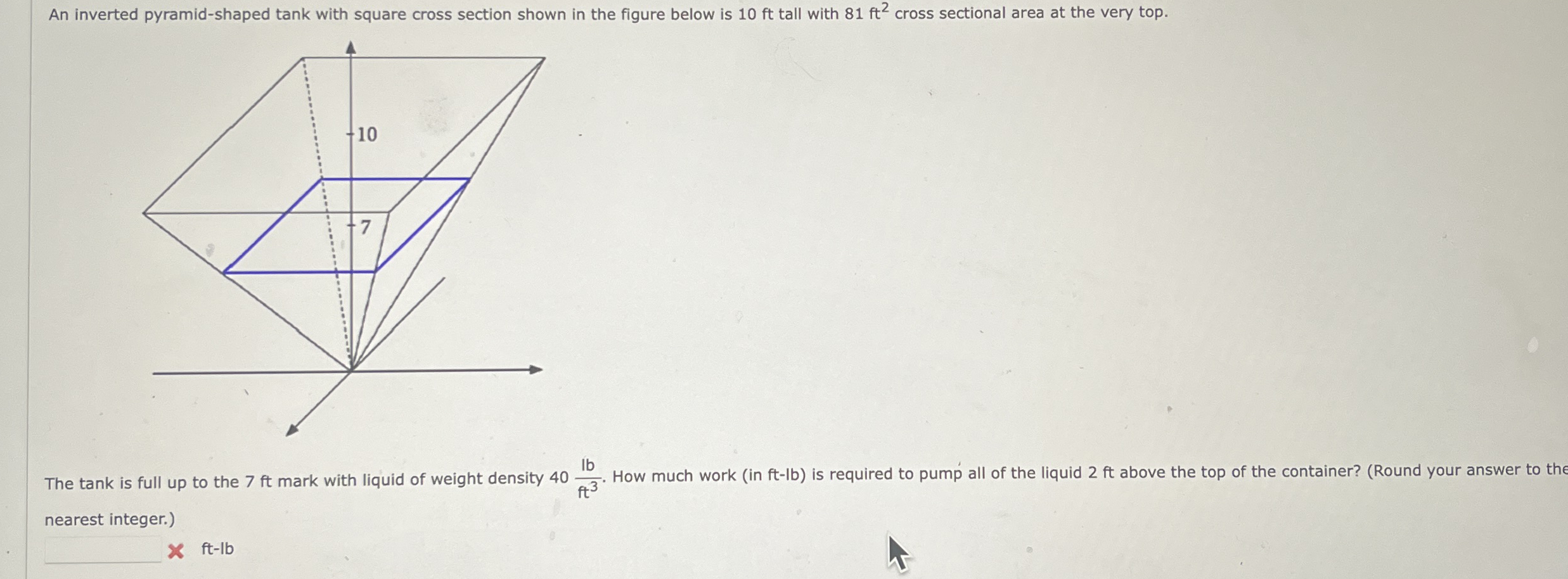 An inverted pyramid-shaped tank with square cross section shown in the figure below is 10 ft tall with 81 $ft^2$ cross sectional area at the very top.

10

7

The tank is full up to the 7 ft mark with liquid of weight density 40 $\frac{lb}{ft^3}$. How much work (in ft-lb) is required to pump all of the liquid 2 ft above the top of the container? (Round your answer to the nearest integer.)

ft-lb